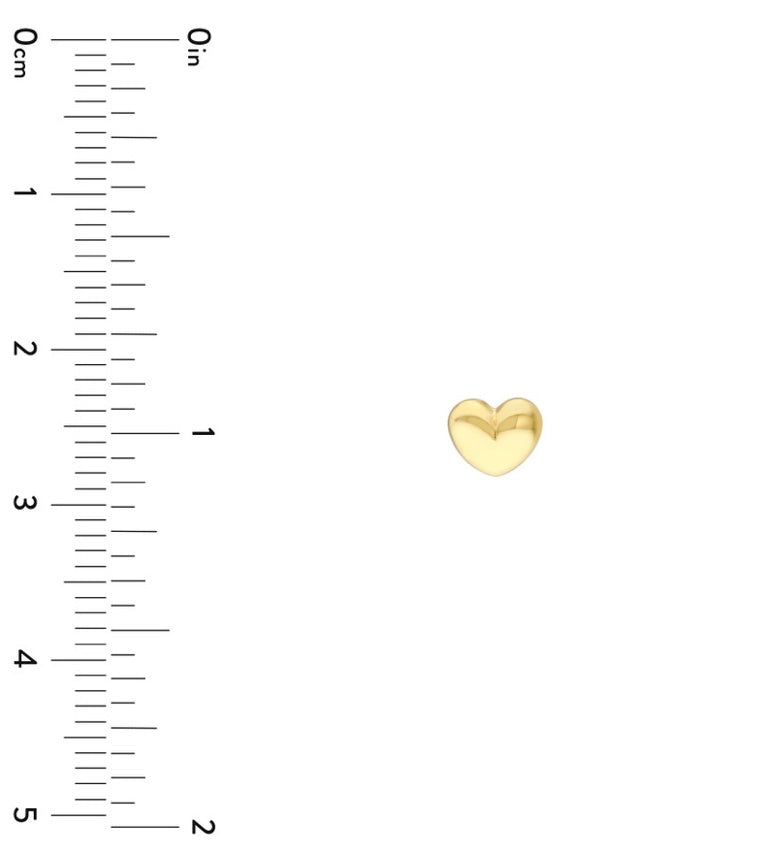 0cm
1
2
3
4
5

0in
1
2